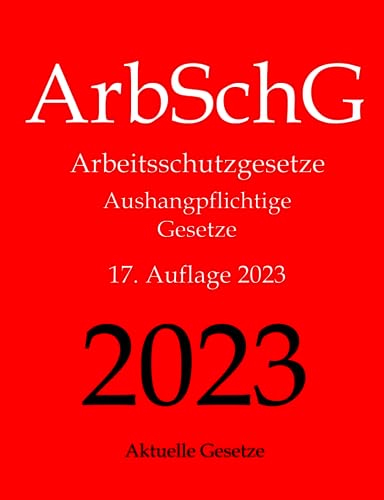 ArbSchG

Arbeitsschutzgesetze

Aushangpflichtige Gesetze

17. Auflage 2023

2023

Aktuelle Gesetze